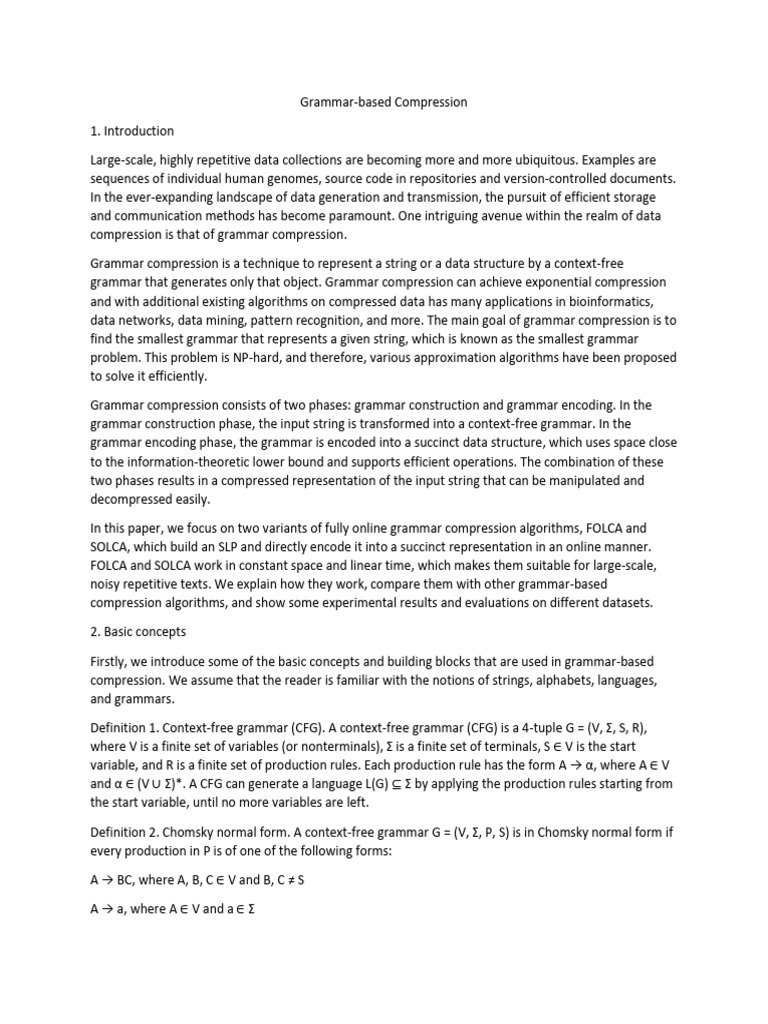 Grammar-based Compression

1. Introduction

Large-scale, highly repetitive data collections are becoming more and more ubiquitous. Examples are sequences of individual human genomes, source code in repositories and version-controlled documents. In the ever-expanding landscape of data generation and transmission, the pursuit of efficient storage and communication methods has become paramount. One intriguing avenue within the realm of data compression is that of grammar compression.

Grammar compression is a technique to represent a string or a data structure by a context-free grammar that generates only that object. Grammar compression can achieve exponential compression and with additional existing algorithms on compressed data has many applications in bioinformatics, data networks, data mining, pattern recognition, and more. The main goal of grammar compression is to find the smallest grammar that represents a given string, which is known as the smallest grammar problem. This problem is NP-hard, and therefore, various approximation algorithms have been proposed to solve it efficiently.

Grammar compression consists of two phases: grammar construction and grammar encoding. In the grammar construction phase, the input string is transformed into a context-free grammar. In the grammar encoding phase, the grammar is encoded into a succinct data structure, which uses space close to the information-theoretic lower bound and supports efficient operations. The combination of these two phases results in a compressed representation of the input string that can be manipulated and decompressed easily.

In this paper, we focus on two variants of fully online grammar compression algorithms, FOLCA and SOLCA, which build an SLP and directly encode it into a succinct representation in an online manner. FOLCA and SOLCA work in constant space and linear time, which makes them suitable for large-scale, noisy repetitive texts. We explain how they work, compare them with other grammar-based compression algorithms, and show some experimental results and evaluations on different datasets.

2. Basic concepts

Firstly, we introduce some of the basic concepts and building blocks that are used in grammar-based compression. We assume that the reader is familiar with the notions of strings, alphabets, languages, and grammars.

Definition 1. Context-free grammar (CFG). A context-free grammar (CFG) is a 4-tuple G = (V, Σ, S, R), where V is a finite set of variables (or nonterminals), Σ is a finite set of terminals, S ∈ V is the start variable, and R is a finite set of production rules. Each production rule has the form A → α, where A ∈ V and α ∈ (V ∪ Σ)*. A CFG can generate a language L(G) ⊆ Σ by applying the production rules starting from the start variable, until no more variables are left.

Definition 2. Chomsky normal form. A context-free grammar G = (V, Σ, P, S) is in Chomsky normal form if every production in P is of one of the following forms:

A → BC, where A, B, C ∈ V and B, C ≠ S

A → a, where A ∈ V and a ∈ Σ